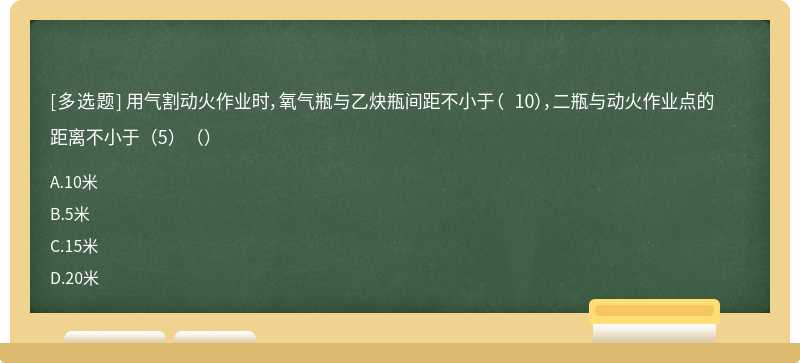 [多选题] 用气割动火作业时，氧气瓶与乙炔瓶间距不小于（ 10），二瓶与动火作业点的距离不小于（5）（）

A.10米

B.5米

C.15米

D.20米